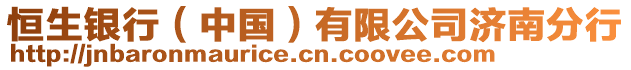 恒生银行（中国）有限公司济南分行
http://jnbaronmaurice.cn.coovee.com